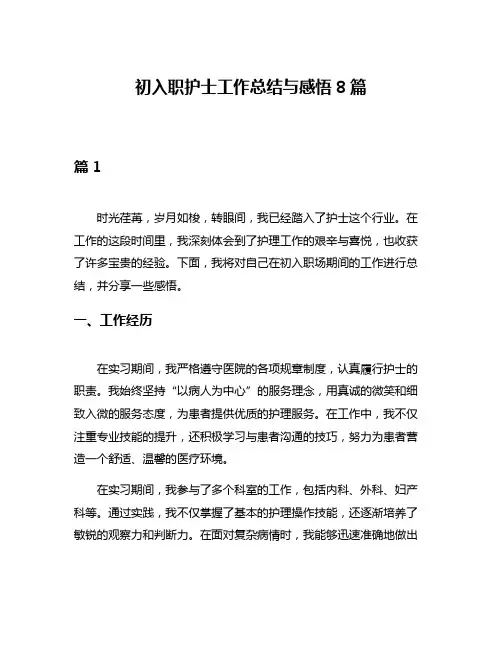 初入职护士工作总结与感悟 8 篇

篇 1

时光荏苒，岁月如梭，转眼间，我已经踏入了护士这个行业。在工作的这段时间里，我深刻体会到了护理工作的艰辛与喜悦，也收获了许多宝贵的经验。下面，我将对自己在初入职场期间的工作进行总结，并分享一些感悟。

一、工作经历

在实习期间，我严格遵守医院的各项规章制度，认真履行护士的职责。我始终坚持“以病人为中心”的服务理念，用真诚的微笑和细致入微的服务态度，为患者提供优质的护理服务。在工作中，我不仅注重专业技能的提升，还积极学习与患者沟通的技巧，努力为患者营造一个舒适、温馨的医疗环境。

在实习期间，我参与了多个科室的工作，包括内科、外科、妇产科等。通过实践，我不仅掌握了基本的护理操作技能，还逐渐培养了敏锐的观察力和判断力。在面对复杂病情时，我能够迅速准确地做出